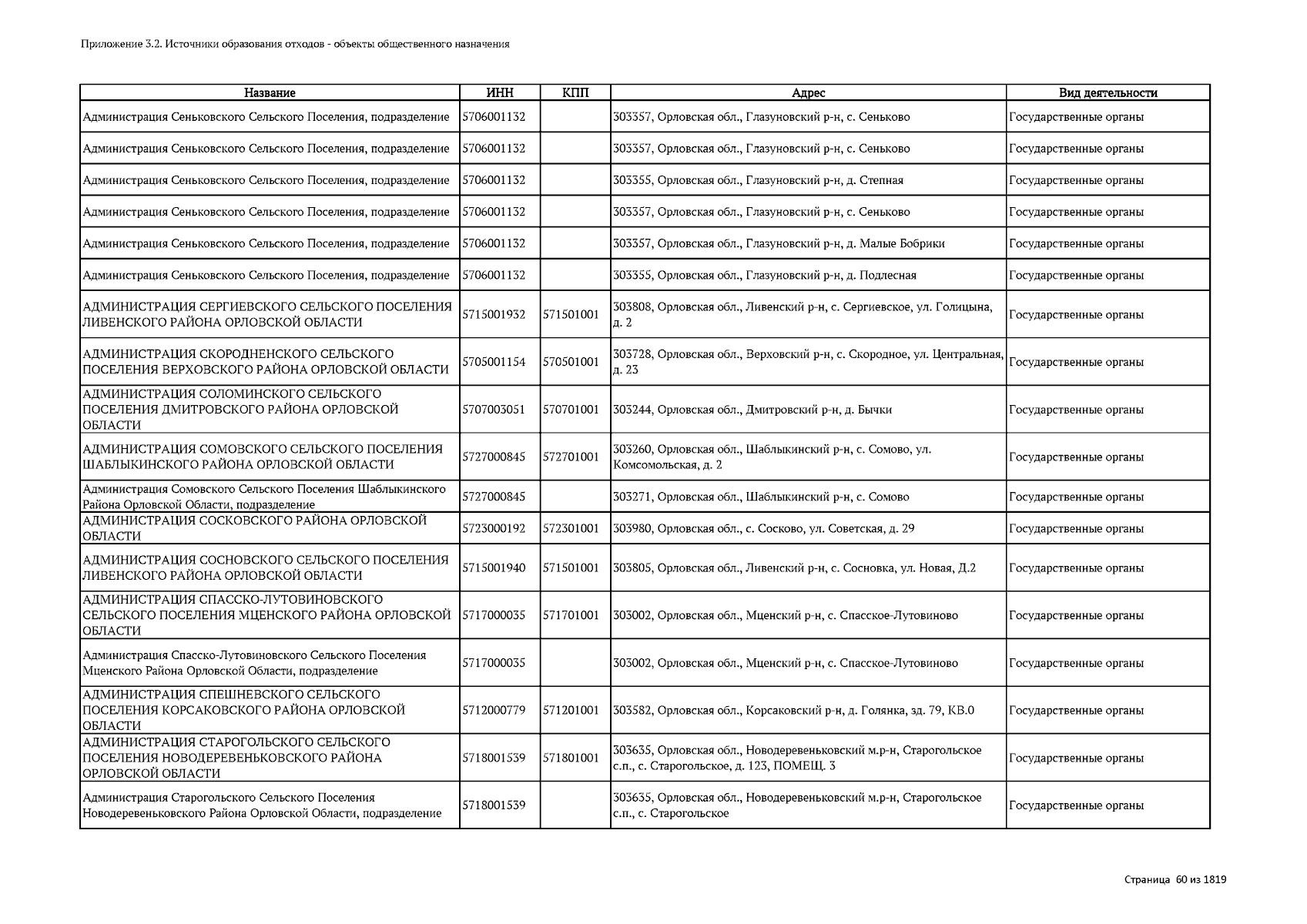 Приложение 3.2. Источники образования отходов - объекты общественного назначения

| Название | ИНН | КПП | Адрес | Вид деятельности |
|---|---|---|---|---|
| Администрация Сеньковского Сельского Поселения, подразделение | 5706001132 | | 303357, Орловская обл., Глазуновский р-н, с. Сеньково | Государственные органы |
| Администрация Сеньковского Сельского Поселения, подразделение | 5706001132 | | 303357, Орловская обл., Глазуновский р-н, с. Сеньково | Государственные органы |
| Администрация Сеньковского Сельского Поселения, подразделение | 5706001132 | | 303355, Орловская обл., Глазуновский р-н, д. Степная | Государственные органы |
| Администрация Сеньковского Сельского Поселения, подразделение | 5706001132 | | 303357, Орловская обл., Глазуновский р-н, с. Сеньково | Государственные органы |
| Администрация Сеньковского Сельского Поселения, подразделение | 5706001132 | | 303357, Орловская обл., Глазуновский р-н, д. Малые Бобрики | Государственные органы |
| Администрация Сеньковского Сельского Поселения, подразделение | 5706001132 | | 303355, Орловская обл., Глазуновский р-н, д. Подлесная | Государственные органы |
| АДМИНИСТРАЦИЯ СЕРГИЕВСКОГО СЕЛЬСКОГО ПОСЕЛЕНИЯ ЛИВЕНСКОГО РАЙОНА ОРЛОВСКОЙ ОБЛАСТИ | 5715001932 | 571501001 | 303808, Орловская обл., Ливенский р-н, с. Сергиевское, ул. Голицына, д. 2 | Государственные органы |
| АДМИНИСТРАЦИЯ СКОРОДНЕНСКОГО СЕЛЬСКОГО ПОСЕЛЕНИЯ ВЕРХОВСКОГО РАЙОНА ОРЛОВСКОЙ ОБЛАСТИ | 5705001154 | 570501001 | 303728, Орловская обл., Верховский р-н, с. Скородное, ул. Центральная, д. 23 | Государственные органы |
| АДМИНИСТРАЦИЯ СОЛОМИНСКОГО СЕЛЬСКОГО ПОСЕЛЕНИЯ ДМИТРОВСКОГО РАЙОНА ОРЛОВСКОЙ ОБЛАСТИ | 5707003051 | 570701001 | 303244, Орловская обл., Дмитровский р-н, д. Бычки | Государственные органы |
| АДМИНИСТРАЦИЯ СОМОВСКОГО СЕЛЬСКОГО ПОСЕЛЕНИЯ ШАБЛЫКИНСКОГО РАЙОНА ОРЛОВСКОЙ ОБЛАСТИ | 5727000845 | 572701001 | 303260, Орловская обл., Шаблыкинский р-н, с. Сомово, ул. Комсомольская, д. 2 | Государственные органы |
| Администрация Сомовского Сельского Поселения Шаблыкинского Района Орловской Области, подразделение | 5727000845 | | 303271, Орловская обл., Шаблыкинский р-н, с. Сомово | Государственные органы |
| АДМИНИСТРАЦИЯ СОСКОВСКОГО РАЙОНА ОРЛОВСКОЙ ОБЛАСТИ | 5723000192 | 572301001 | 303980, Орловская обл., с. Сосково, ул. Советская, д. 29 | Государственные органы |
| АДМИНИСТРАЦИЯ СОСНОВСКОГО СЕЛЬСКОГО ПОСЕЛЕНИЯ ЛИВЕНСКОГО РАЙОНА ОРЛОВСКОЙ ОБЛАСТИ | 5715001940 | 571501001 | 303805, Орловская обл., Ливенский р-н, с. Сосновка, ул. Новая, Д.2 | Государственные органы |
| АДМИНИСТРАЦИЯ СПАССКО-ЛУТОВИНОВСКОГО СЕЛЬСКОГО ПОСЕЛЕНИЯ МЦЕНСКОГО РАЙОНА ОРЛОВСКОЙ ОБЛАСТИ | 5717000035 | 571701001 | 303002, Орловская обл., Мценский р-н, с. Спасское-Лутовиново | Государственные органы |
| Администрация Спасско-Лутовиновского Сельского Поселения Мценского Района Орловской Области, подразделение | 5717000035 | | 303002, Орловская обл., Мценский р-н, с. Спасское-Лутовиново | Государственные органы |
| АДМИНИСТРАЦИЯ СПЕШНЕВСКОГО СЕЛЬСКОГО ПОСЕЛЕНИЯ КОРСАКОВСКОГО РАЙОНА ОРЛОВСКОЙ ОБЛАСТИ | 5712000779 | 571201001 | 303582, Орловская обл., Корсаковский р-н, д. Голянка, зд. 79, КВ.0 | Государственные органы |
| АДМИНИСТРАЦИЯ СТАРОГОЛЬСКОГО СЕЛЬСКОГО ПОСЕЛЕНИЯ НОВОДЕРЕВЕНЬКОВСКОГО РАЙОНА ОРЛОВСКОЙ ОБЛАСТИ | 5718001539 | 571801001 | 303635, Орловская обл., Новодеревеньковский м.р-н, Старогольское с.п., с. Старогольское, д. 123, ПОМЕЩ. 3 | Государственные органы |
| Администрация Старогольского Сельского Поселения Новодеревеньковского Района Орловской Области, подразделение | 5718001539 | | 303635, Орловская обл., Новодеревеньковский м.р-н, Старогольское с.п., с. Старогольское | Государственные органы |

Страница 60 из 1819